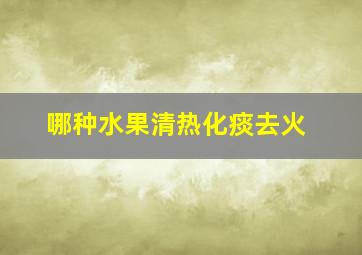 哪种水果清热化痰去火